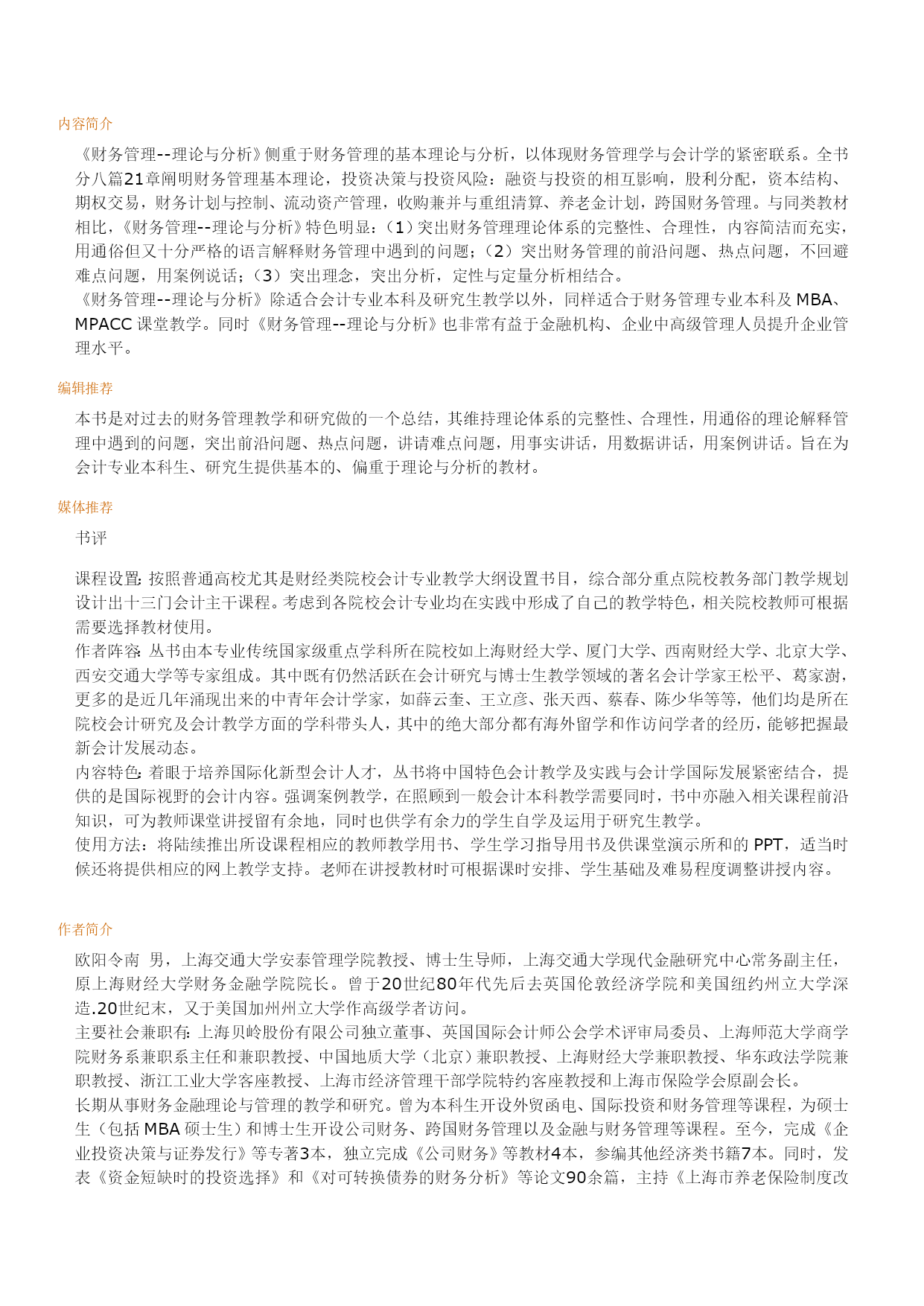 内容简介

《财务管理--理论与分析》侧重于财务管理的基本理论与分析，以体现财务管理学与会计学的紧密联系。全书分八篇21章阐明财务管理基本理论，投资决策与投资风险：融资与投资的相互影响，股利分配，资本结构、期权交易，财务计划与控制、流动资产管理，收购兼并与重组清算、养老金计划，跨国财务管理。与同类教材相比，《财务管理--理论与分析》特色明显：（1）突出财务管理理论体系的完整性、合理性，内容简洁而充实，用通俗但又十分严格的语言解释财务管理中遇到的问题；（2）突出财务管理的前沿问题、热点问题，不回避难点问题，用案例说话；（3）突出理念，突出分析，定性与定量分析相结合。

《财务管理--理论与分析》除适合会计专业本科及研究生教学以外，同样适合于财务管理专业本科及MBA、MPACC课堂教学。同时《财务管理--理论与分析》也非常有益于金融机构、企业中高级管理人员提升企业管理水平。

编辑推荐

本书是对过去的财务管理教学和研究做的一个总结，其维持理论体系的完整性、合理性，用通俗的理论解释管理中遇到的问题，突出前沿问题、热点问题，讲请难点问题，用事实讲话，用数据讲话，用案例讲话。旨在为会计专业本科生、研究生提供基本的、偏重于理论与分析的教材。

媒体推荐

书评

课程设置：按照普通高校尤其是财经类院校会计专业教学大纲设置书目，综合部分重点院校教务部门教学规划设计出十三门会计主干课程。考虑到各院校会计专业均在实践中形成了自己的教学特色，相关院校教师可根据需要选择教材使用。

作者阵容：丛书由本专业传统国家级重点学科所在院校如上海财经大学、厦门大学、西南财经大学、北京大学、西安交通大学等专家组成。其中既有仍然活跃在会计研究与博士生教学领域的著名会计学家王松平、葛家澍，更多的是近几年涌现出来的中青年会计学家，如薛云奎、王立彦、张天西、蔡春、陈少华等等，他们均是所在院校会计研究及会计教学方面的学科带头人，其中的绝大部分都有海外留学和作访问学者的经历，能够把握最新会计发展动态。

内容特色：着眼于培养国际化新型会计人才，丛书将中国特色会计教学及实践与会计学国际发展紧密结合，提供的是国际视野的会计内容。强调案例教学，在照顾到一般会计本科教学需要同时，书中亦融入相关课程前沿知识，可为教师课堂讲授留有余地，同时也供学有余力的学生自学及运用于研究生教学。

使用方法：将陆续推出所设课程相应的教师教学用书、学生学习指导用书及供课堂演示所和的PPT，适当时候还将提供相应的网上教学支持。老师在讲授教材时可根据课时安排、学生基础及难易程度调整讲授内容。

作者简介

欧阳令南 男，上海交通大学安泰管理学院教授、博士生导师，上海交通大学现代金融研究中心常务副主任，原上海财经大学财务金融学院院长。曾于20世纪80年代先后去英国伦敦经济学院和美国纽约州立大学深造.20世纪末，又于美国加州州立大学作高级学者访问。

主要社会兼职有：上海贝岭股份有限公司独立董事、英国国际会计师公会学术评审局委员、上海师范大学商学院财务系兼职系主任和兼职教授、中国地质大学（北京）兼职教授、上海财经大学兼职教授、华东政法学院兼职教授、浙江工业大学客座教授、上海市经济管理干部学院特约客座教授和上海市保险学会原副会长。

长期从事财务金融理论与管理的教学和研究。曾为本科生开设外贸函电、国际投资和财务管理等课程，为硕士生（包括MBA硕士生）和博士生开设公司财务、跨国财务管理以及金融与财务管理等课程。至今，完成《企业投资决策与证券发行》等专著3本，独立完成《公司财务》等教材4本，参编其他经济类书籍7本。同时，发表《资金短缺时的投资选择》和《对可转换债券的财务分析》等论文90余篇，主持《上海市养老保险制度改